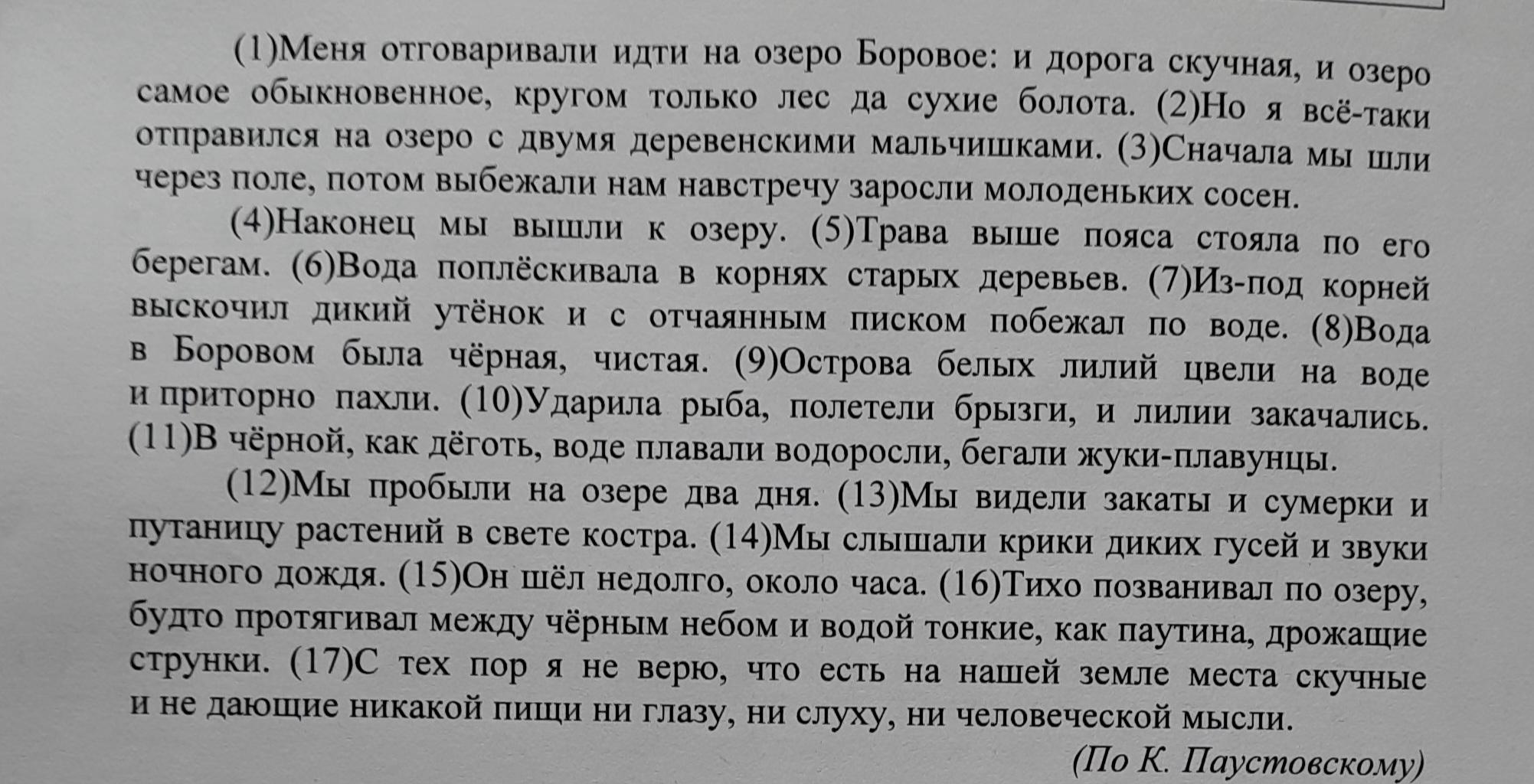 (1)Меня отговаривали идти на озеро Боровое: и дорога скучная, и озеро самое обыкновенное, кругом только лес да сухие болота. (2)Но я всё-таки отправился на озеро с двумя деревенскими мальчишками. (3)Сначала мы шли через поле, потом выбежали нам навстречу заросли молоденьких сосен.

(4)Наконец мы вышли к озеру. (5)Трава выше пояса стояла по его берегам. (6)Вода поплёскивала в корнях старых деревьев. (7)Из-под корней выскочил дикий утёнок и с отчаянным писком побежал по воде. (8)Вода в Боровом была чёрная, чистая. (9)Острова белых лилий цвели на воде и приторно пахли. (10)Ударила рыба, полетели брызги, и лилии закачались. (11)В чёрной, как дёготь, воде плавали водоросли, бегали жуки-плавунцы.

(12)Мы пробыли на озере два дня. (13)Мы видели закаты и сумерки и путаницу растений в свете костра. (14)Мы слышали крики диких гусей и звуки ночного дождя. (15)Он шёл недолго, около часа. (16)Тихо позванивал по озеру, будто протягивал между чёрным небом и водой тонкие, как паутина, дрожащие струнки. (17)С тех пор я не верю, что есть на нашей земле места скучные и не дающие никакой пищи ни глазу, ни слуху, ни человеческой мысли.

(По К. Паустовскому)